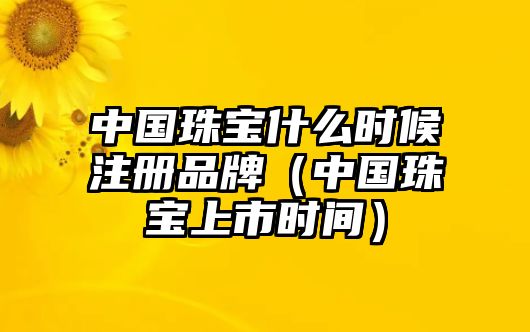 中国珠宝什么时候注册品牌（中国珠宝上市时间）